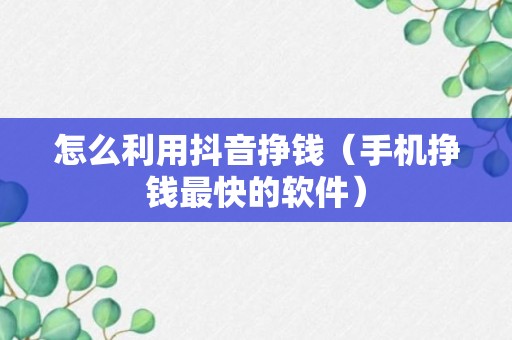 怎么利用抖音挣钱（手机挣钱最快的软件）